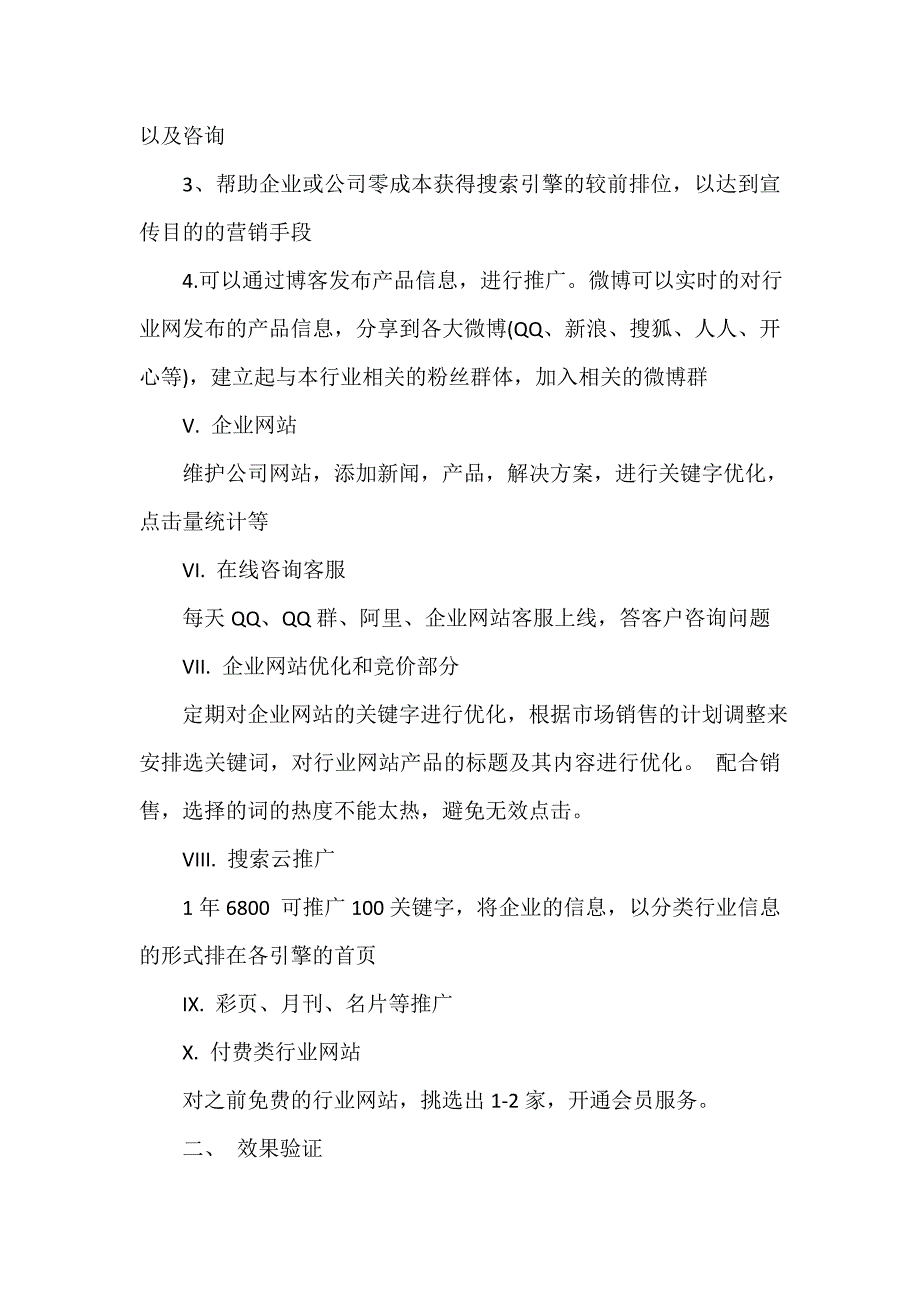 以及咨询

3、帮助企业或公司零成本获得搜索引擎的较前排位，以达到宣传目的的营销手段

4.可以通过博客发布产品信息，进行推广。微博可以实时的对行业网发布的产品信息，分享到各大微博(QQ、新浪、搜狐、人人、开心等)，建立起与本行业相关的粉丝群体，加入相关的微博群

V. 企业网站

维护公司网站，添加新闻，产品，解决方案，进行关键字优化，点击量统计等

VI. 在线咨询客服

每天 QQ、QQ 群、阿里、企业网站客服上线，答客户咨询问题

VII. 企业网站优化和竞价部分

定期对企业网站的关键字进行优化，根据市场销售的计划调整来安排选关键词，对行业网站产品的标题及其内容进行优化。 配合销售，选择的词的热度不能太热，避免无效点击。

VIII. 搜索云推广

1 年 6800 可推广 100 关键字，将企业的信息，以分类行业信息的形式排在各引擎的首页

IX. 彩页、月刊、名片等推广

X. 付费类行业网站

对之前免费的行业网站，挑选出 1-2 家，开通会员服务。

二、 效果验证